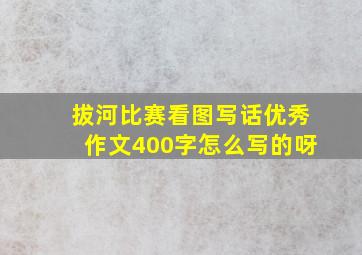 拔河比赛看图写话优秀作文400字怎么写的呀